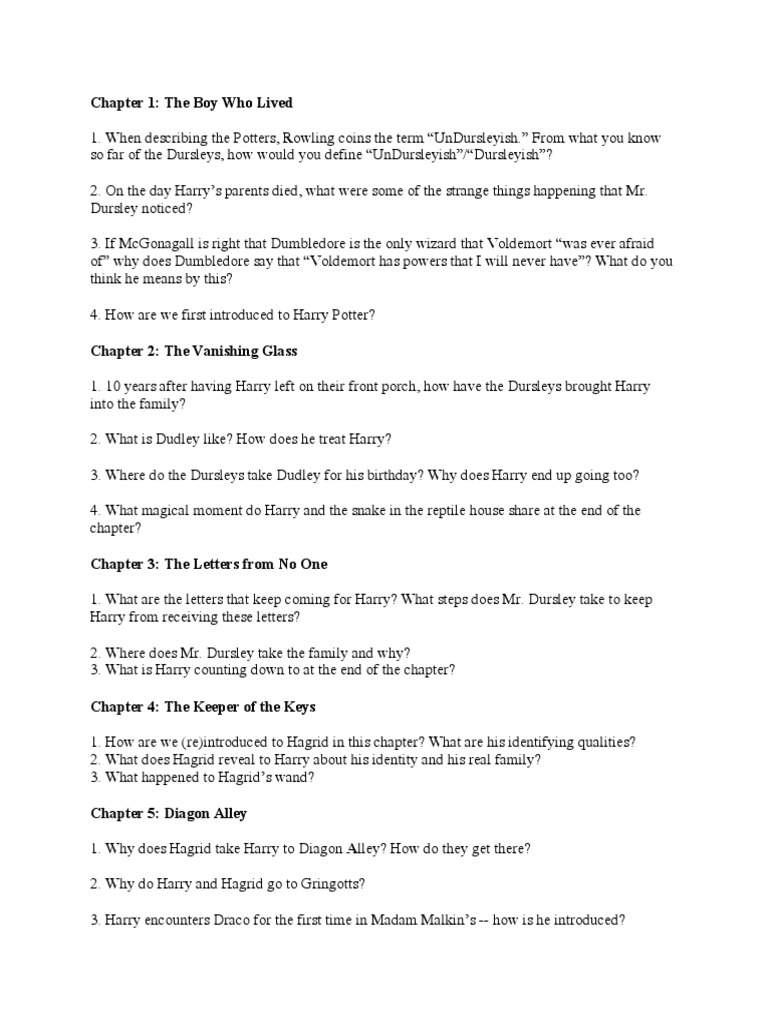 Chapter 1: The Boy Who Lived

1. When describing the Potters, Rowling coins the term “UnDursleyish.” From what you know so far of the Dursleys, how would you define “UnDursleyish”/“Dursleyish”?

2. On the day Harry’s parents died, what were some of the strange things happening that Mr. Dursley noticed?

3. If McGonagall is right that Dumbledore is the only wizard that Voldemort “was ever afraid of” why does Dumbledore say that “Voldemort has powers that I will never have”? What do you think he means by this?

4. How are we first introduced to Harry Potter?

Chapter 2: The Vanishing Glass

1. 10 years after having Harry left on their front porch, how have the Dursleys brought Harry into the family?

2. What is Dudley like? How does he treat Harry?

3. Where do the Dursleys take Dudley for his birthday? Why does Harry end up going too?

4. What magical moment do Harry and the snake in the reptile house share at the end of the chapter?

Chapter 3: The Letters from No One

1. What are the letters that keep coming for Harry? What steps does Mr. Dursley take to keep Harry from receiving these letters?

2. Where does Mr. Dursley take the family and why?
3. What is Harry counting down to at the end of the chapter?

Chapter 4: The Keeper of the Keys

1. How are we (re)introduced to Hagrid in this chapter? What are his identifying qualities?
2. What does Hagrid reveal to Harry about his identity and his real family?
3. What happened to Hagrid’s wand?

Chapter 5: Diagon Alley

1. Why does Hagrid take Harry to Diagon Alley? How do they get there?

2. Why do Harry and Hagrid go to Gringotts?

3. Harry encounters Draco for the first time in Madam Malkin’s -- how is he introduced?